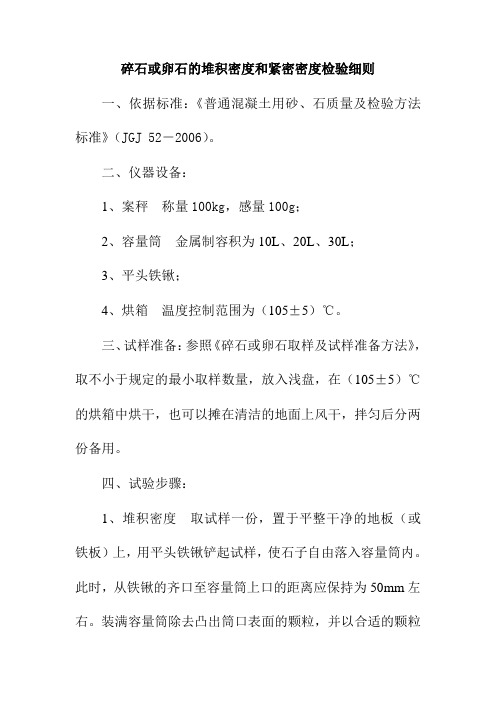 碎石或卵石的堆积密度和紧密密度检验细则

一、依据标准：《普通混凝土用砂、石质量及检验方法标准》(JGJ 52－2006)。

二、仪器设备：

1、案秤　称量 100kg，感量 100g；

2、容量筒　金属制容积为 10L、20L、30L；

3、平头铁锹；

4、烘箱　温度控制范围为（105±5）℃。

三、试样准备：参照《碎石或卵石取样及试样准备方法》，取不小于规定的最小取样数量，放入浅盘，在（105±5）℃的烘箱中烘干，也可以摊在清洁的地面上风干，拌匀后分两份备用。

四、试验步骤：

1、堆积密度　取试样一份，置于平整干净的地板（或铁板）上，用平头铁锹铲起试样，使石子自由落入容量筒内。此时，从铁锹的齐口至容量筒上口的距离应保持为 50mm 左右。装满容量筒除去凸出筒口表面的颗粒，并以合适的颗粒